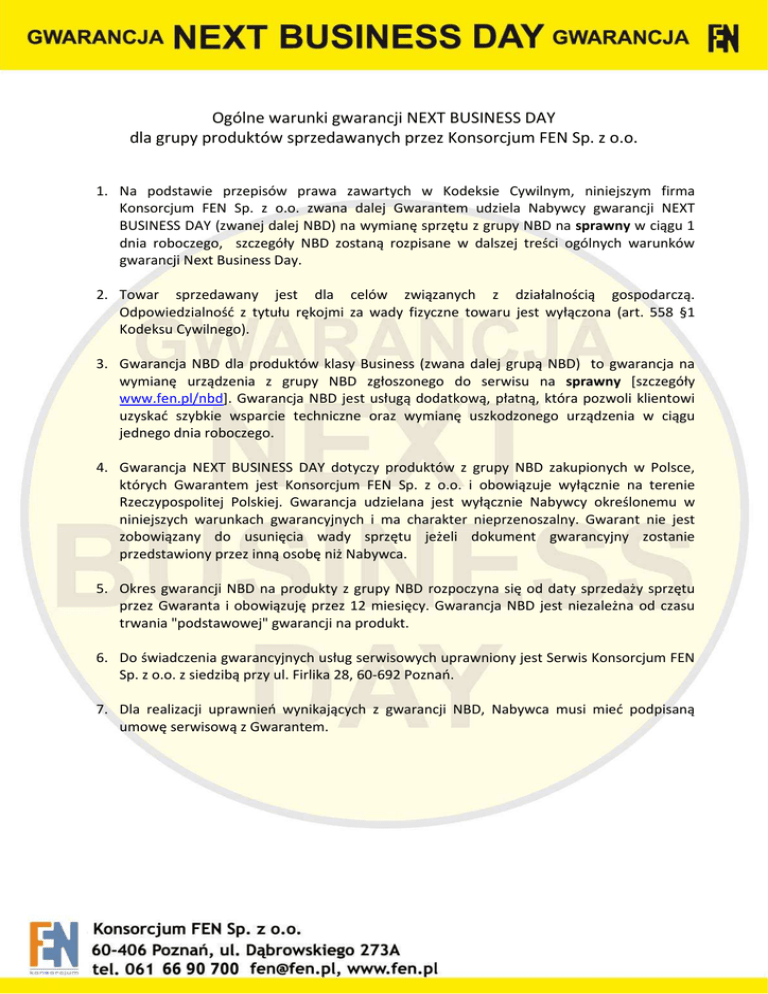 GWARANCJA NEXT BUSINESS DAY GWARANCJA FEN

Ogólne warunki gwarancji NEXT BUSINESS DAY
dla grupy produktów sprzedawanych przez Konsorcjum FEN Sp. z o.o.

1. Na podstawie przepisów prawa zawartych w Kodeksie Cywilnym, niniejszym firma Konsorcjum FEN Sp. z o.o. zwana dalej Gwarantem udziela Nabywcy gwarancji NEXT BUSINESS DAY (zwanej dalej NBD) na wymianę sprzętu z grupy NBD na sprawny w ciągu 1 dnia roboczego, szczegóły NBD zostaną rozpisane w dalszej treści ogólnych warunków gwarancji Next Business Day.

2. Towar sprzedawany jest dla celów związanych z działalnością gospodarczą. Odpowiedzialność z tytułu rękojmi za wady fizyczne towaru jest wyłączona (art. 558 §1 Kodeksu Cywilnego).

3. Gwarancja NBD dla produktów klasy Business (zwana dalej grupą NBD) to gwarancja na wymianę urządzenia z grupy NBD zgłoszonego do serwisu na sprawny [szczegóły www.fen.pl/nbd]. Gwarancja NBD jest usługą dodatkową, płatną, która pozwoli klientowi uzyskać szybkie wsparcie techniczne oraz wymianę uszkodzonego urządzenia w ciągu jednego dnia roboczego.

4. Gwarancja NEXT BUSINESS DAY dotyczy produktów z grupy NBD zakupionych w Polsce, których Gwarantem jest Konsorcjum FEN Sp. z o.o. i obowiązuje wyłącznie na terenie Rzeczypospolitej Polskiej. Gwarancja udzielana jest wyłącznie Nabywcy określonemu w niniejszych warunkach gwarancyjnych i ma charakter nieprzenoszalny. Gwarant nie jest zobowiązany do usunięcia wady sprzętu jeżeli dokument gwarancyjny zostanie przedstawiony przez inną osobę niż Nabywca.

5. Okres gwarancji NBD na produkty z grupy NBD rozpoczyna się od daty sprzedaży sprzętu przez Gwaranta i obowiązuję przez 12 miesięcy. Gwarancja NBD jest niezależna od czasu trwania "podstawowej" gwarancji na produkt.

6. Do świadczenia gwarancyjnych usług serwisowych uprawniony jest Serwis Konsorcjum FEN Sp. z o.o. z siedzibą przy ul. Firlika 28, 60-692 Poznań.

7. Dla realizacji uprawnień wynikających z gwarancji NBD, Nabywca musi mieć podpisaną umowę serwisową z Gwarantem.

FEN konsorcjum
Konsorcjum FEN Sp. z o.o.
60-406 Poznań, ul. Dąbrowskiego 273A
tel. 061 66 90 700 fen@fen.pl, www.fen.pl